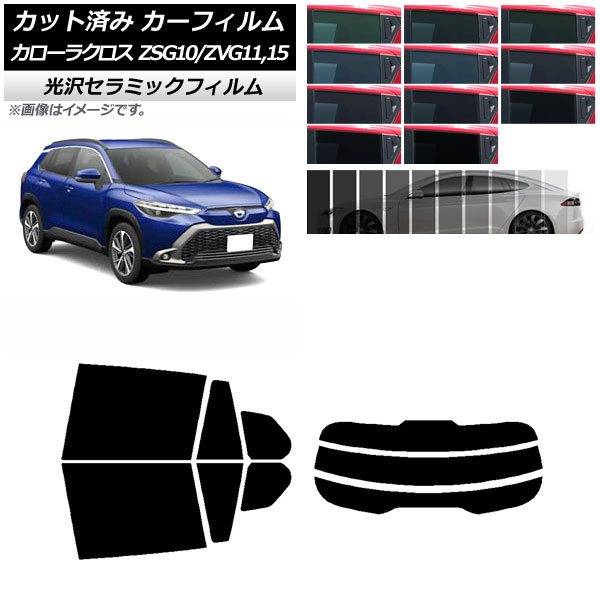 カット済み カーフィルム
カローラクロス ZSG10/ZVG11,15
光沢セラミックフィルム
※画像はイメージです。